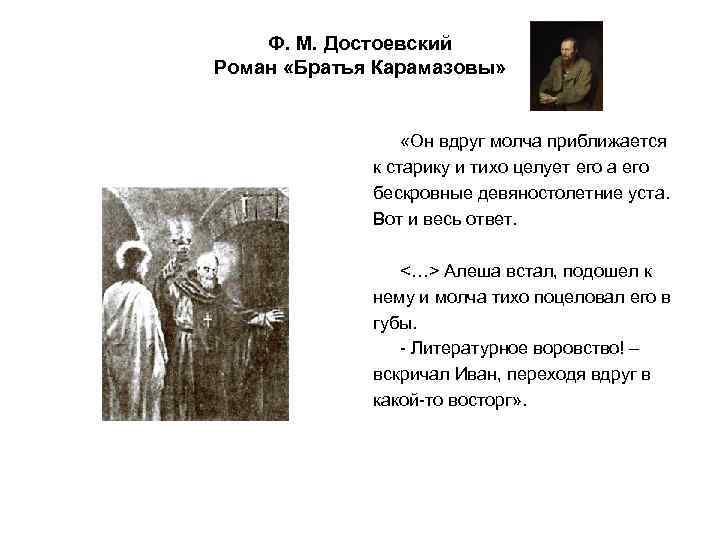 Ф. М. Достоевский
Роман «Братья Карамазовы»

«Он вдруг молча приближается к старику и тихо целует его а его бескровные девяностолетние уста. Вот и весь ответ.

<…> Алеша встал, подошел к нему и молча тихо поцеловал его в губы.

- Литературное воровство! – вскричал Иван, переходя вдруг в какой-то восторг».